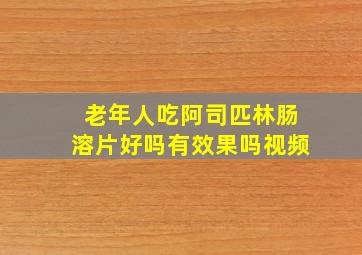 老年人吃阿司匹林肠溶片好吗有效果吗视频